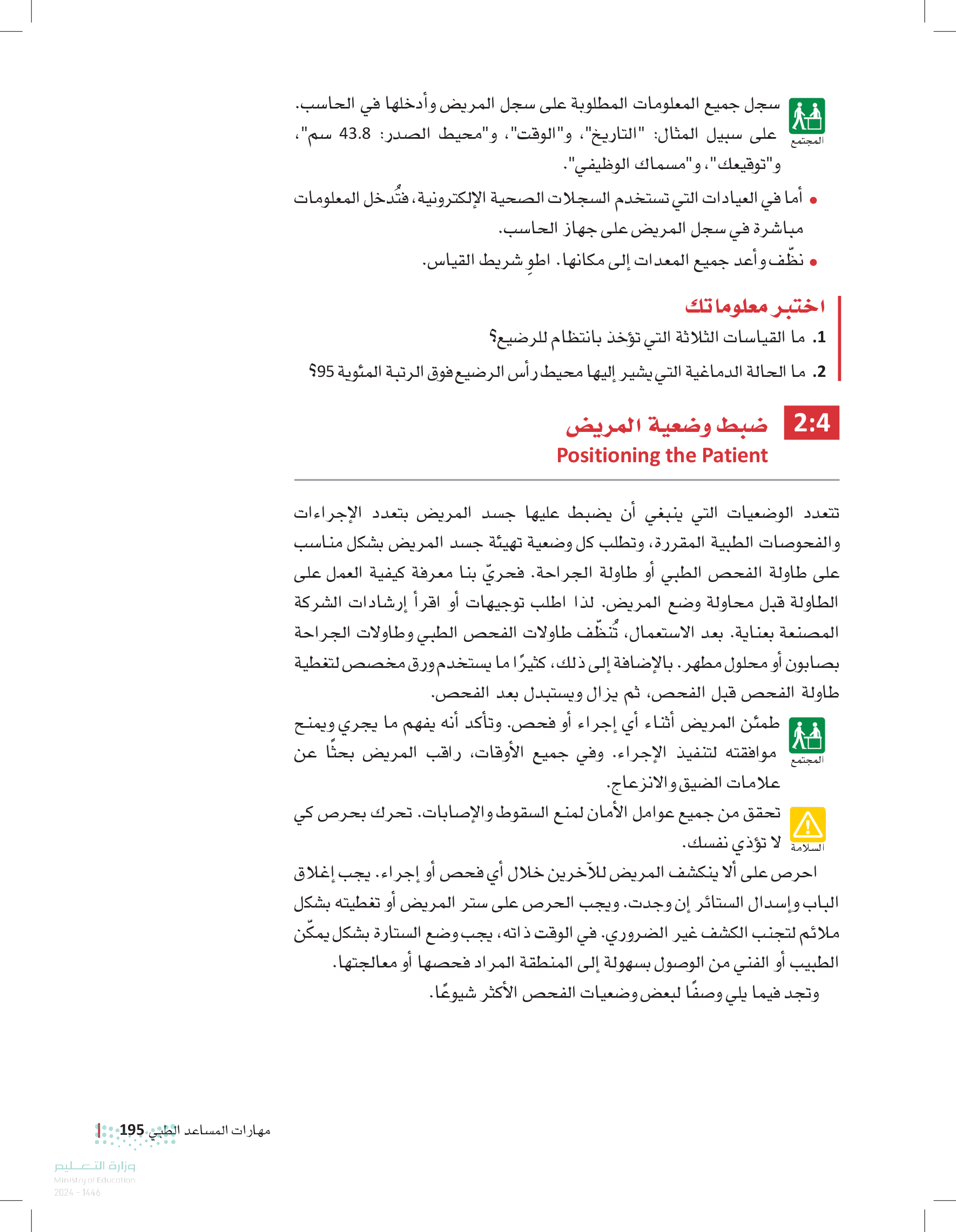 المجتمع

سجل جميع المعلومات المطلوبة على سجل المريض وأدخلها في الحاسب. على سبيل المثال: "التاريخ"، و"الوقت"، و"محيط الصدر: 43.8 سم"، و"توقيعك"، و"مسماك الوظيفي".

• أما في العيادات التي تستخدم السجلات الصحية الإلكترونية، فتُدخل المعلومات مباشرة في سجل المريض على جهاز الحاسب.

• نظّف وأعد جميع المعدات إلى مكانها. اطوِ شريط القياس.

اختبر معلوماتك

1. ما القياسات الثلاثة التي تؤخذ بانتظام للرضيع؟

2. ما الحالة الدماغية التي يشير إليها محيط رأس الرضيع فوق الرتبة المئوية 95؟

2:4 ضبط وضعية المريض
Positioning the Patient

تتعدد الوضعيات التي ينبغي أن يضبط عليها جسد المريض بتعدد الإجراءات والفحوصات الطبية المقررة، وتطلب كل وضعية تهيئة جسد المريض بشكل مناسب على طاولة الفحص الطبي أو طاولة الجراحة. فحريّ بنا معرفة كيفية العمل على الطاولة قبل محاولة وضع المريض. لذا اطلب توجيهات أو اقرأ إرشادات الشركة المصنعة بعناية. بعد الاستعمال، تُنظّف طاولات الفحص الطبي وطاولات الجراحة بصابون أو محلول مطهر. بالإضافة إلى ذلك، كثيرًا ما يستخدم ورق مخصص لتغطية طاولة الفحص قبل الفحص، ثم يزال ويستبدل بعد الفحص.

المجتمع

طمئن المريض أثناء أي إجراء أو فحص. وتأكد أنه يفهم ما يجري ويمنح موافقته لتنفيذ الإجراء. وفي جميع الأوقات، راقب المريض بحثًا عن علامات الضيق والانزعاج.

السلامة

تحقق من جميع عوامل الأمان لمنع السقوط والإصابات. تحرك بحرص كي لا تؤذي نفسك.

احرص على ألا ينكشف المريض للآخرين خلال أي فحص أو إجراء. يجب إغلاق الباب وإسدال الستائر إن وجدت. ويجب الحرص على ستر المريض أو تغطيته بشكل ملائم لتجنب الكشف غير الضروري. في الوقت ذاته، يجب وضع الستارة بشكل يمكّن الطبيب أو الفني من الوصول بسهولة إلى المنطقة المراد فحصها أو معالجتها.

وتجد فيما يلي وصفًا لبعض وضعيات الفحص الأكثر شيوعًا.

مهارات المساعد الطبي 195

وزارة التعليم
Ministry of Education
2024 - 1446